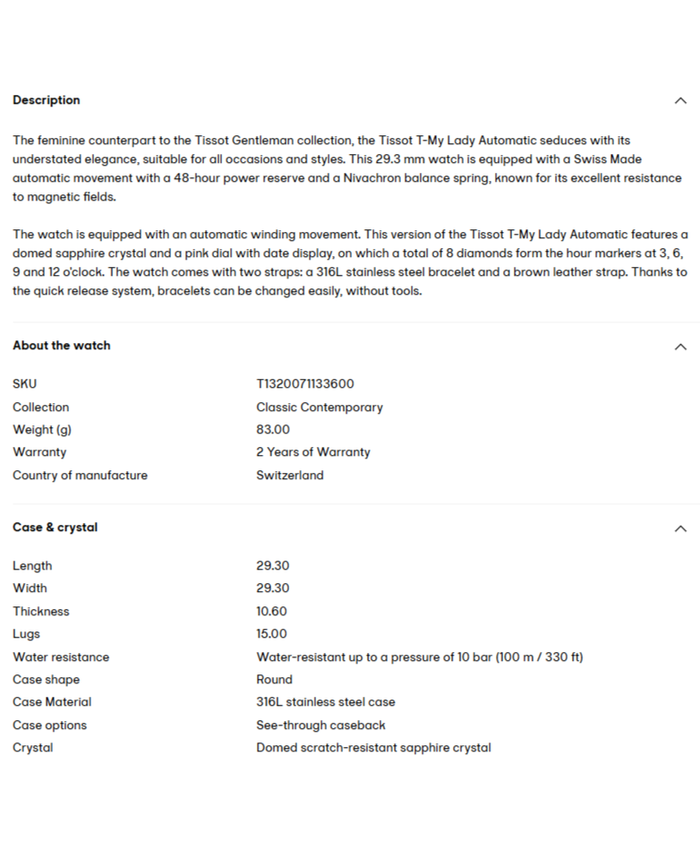 Description

The feminine counterpart to the Tissot Gentleman collection, the Tissot T-My Lady Automatic seduces with its understated elegance, suitable for all occasions and styles. This 29.3 mm watch is equipped with a Swiss Made automatic movement with a 48-hour power reserve and a Nivachron balance spring, known for its excellent resistance to magnetic fields.

The watch is equipped with an automatic winding movement. This version of the Tissot T-My Lady Automatic features a domed sapphire crystal and a pink dial with date display, on which a total of 8 diamonds form the hour markers at 3, 6, 9 and 12 o'clock. The watch comes with two straps: a 316L stainless steel bracelet and a brown leather strap. Thanks to the quick release system, bracelets can be changed easily, without tools.

About the watch

| | |
|---|---|
| SKU | T1320071133600 |
| Collection | Classic Contemporary |
| Weight (g) | 83.00 |
| Warranty | 2 Years of Warranty |
| Country of manufacture | Switzerland |

Case & crystal

| | |
|---|---|
| Length | 29.30 |
| Width | 29.30 |
| Thickness | 10.60 |
| Lugs | 15.00 |
| Water resistance | Water-resistant up to a pressure of 10 bar (100 m / 330 ft) |
| Case shape | Round |
| Case Material | 316L stainless steel case |
| Case options | See-through caseback |
| Crystal | Domed scratch-resistant sapphire crystal |